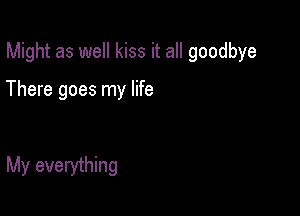 Might as well kiss it all goodbye
There goes my life

My everything